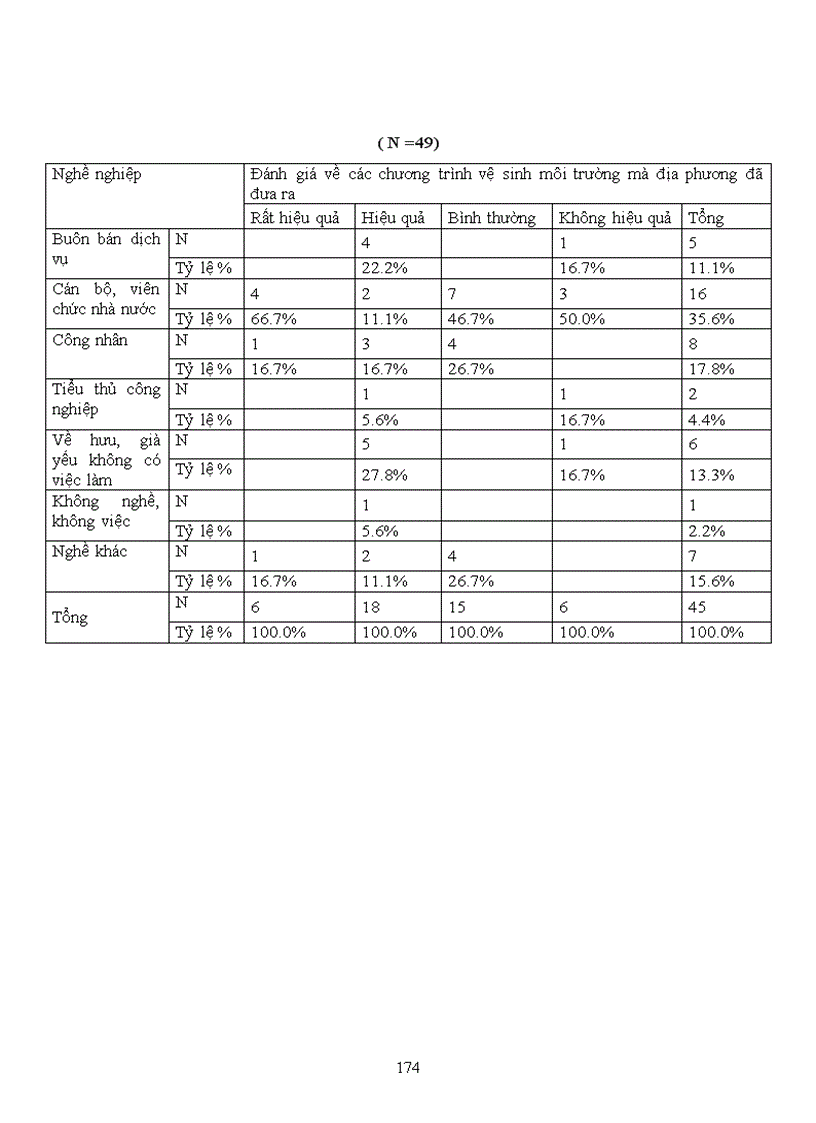 ( N =49)

| Nghề nghiệp | | Đánh giá về các chương trình vệ sinh môi trường mà địa phương đã đưa ra | | | | |
|---|---|---|---|---|---|---|
| | | Rất hiệu quả | Hiệu quả | Bình thường | Không hiệu quả | Tổng |
| Buôn bán dịch vụ | N | | 4 | | 1 | 5 |
| | Tỷ lệ % | | 22.2% | | 16.7% | 11.1% |
| Cán bộ, viên chức nhà nước | N | 4 | 2 | 7 | 3 | 16 |
| | Tỷ lệ % | 66.7% | 11.1% | 46.7% | 50.0% | 35.6% |
| Công nhân | N | 1 | 3 | 4 | | 8 |
| | Tỷ lệ % | 16.7% | 16.7% | 26.7% | | 17.8% |
| Tiểu thủ công nghiệp | N | | 1 | | 1 | 2 |
| | Tỷ lệ % | | 5.6% | | 16.7% | 4.4% |
| Về hưu, già yếu không có việc làm | N | | 5 | | 1 | 6 |
| | Tỷ lệ % | | 27.8% | | 16.7% | 13.3% |
| Không nghề, không việc | N | | 1 | | | 1 |
| | Tỷ lệ % | | 5.6% | | | 2.2% |
| Nghề khác | N | 1 | 2 | 4 | | 7 |
| | Tỷ lệ % | 16.7% | 11.1% | 26.7% | | 15.6% |
| Tổng | N | 6 | 18 | 15 | 6 | 45 |
| | Tỷ lệ % | 100.0% | 100.0% | 100.0% | 100.0% | 100.0% |

174